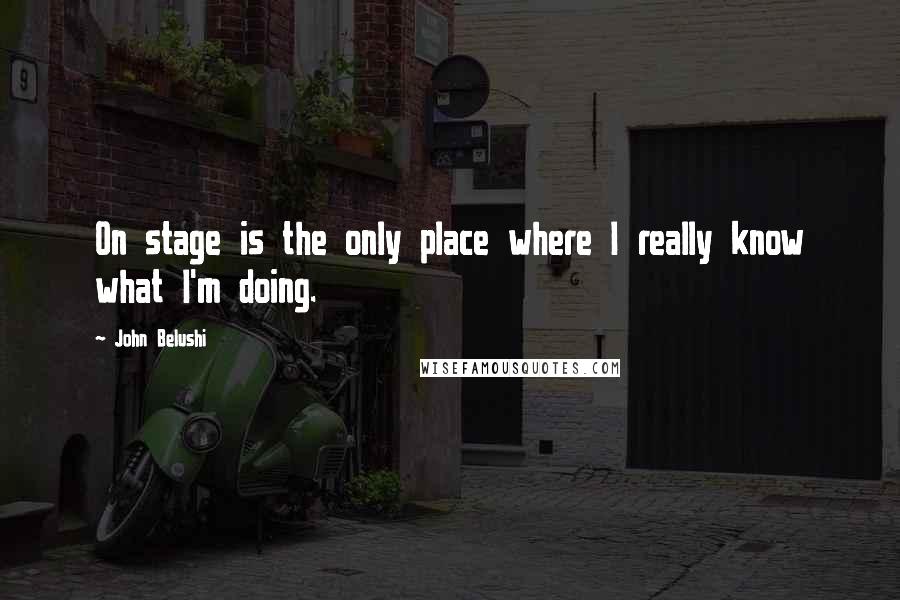 9

On stage is the only place where I really know what I'm doing.

~ John Belushi

WISEFAMOUSQUOTES.COM